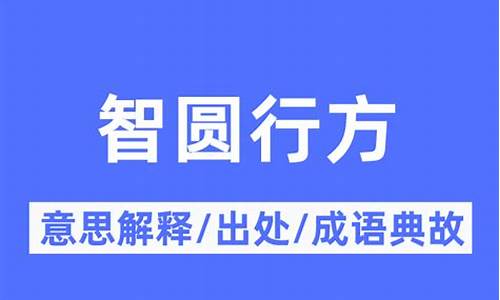 智圆行方

意思解释/出处/成语典故